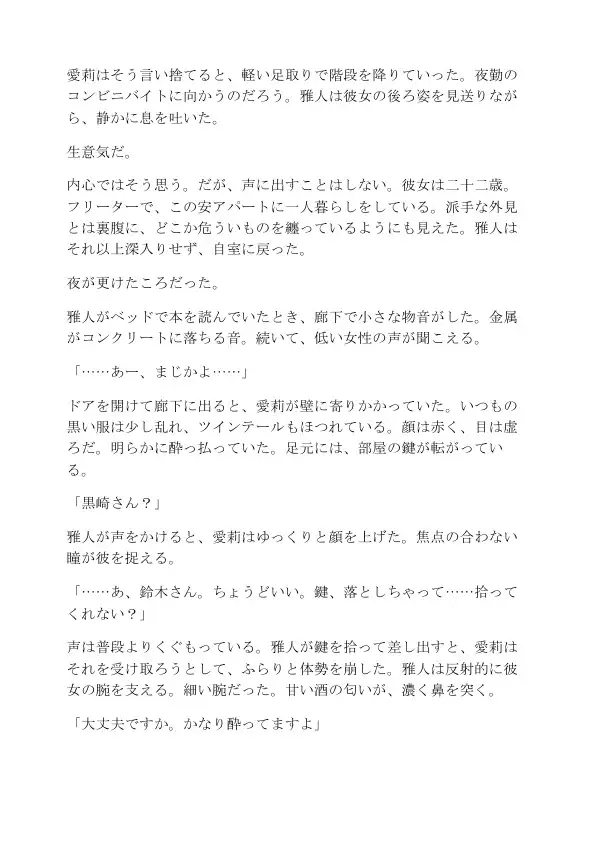 愛莉はそう言い捨てると、軽い足取りで階段を降りていった。夜勤のコンビニバイトに向かうのだろう。雅人は彼女の後ろ姿を見送りながら、静かに息を吐いた。

生意気だ。

内心ではそう思う。だが、声に出すことはしない。彼女は二十二歳。フリーターで、この安アパートに一人暮らしをしている。派手な外見とは裏腹に、どこか危ういものを纏っているようにも見えた。雅人はそれ以上深入りせず、自室に戻った。

夜が更けたころだった。

雅人がベッドで本を読んでいたとき、廊下で小さな物音がした。金属がコンクリートに落ちる音。続いて、低い女性の声が聞こえる。

「……あー、まじかよ……」

ドアを開けて廊下に出ると、愛莉が壁に寄りかかっていた。いつもの黒い服は少し乱れ、ツインテールもほつれている。顔は赤く、目は虚ろだ。明らかに酔っ払っていた。足元には、部屋の鍵が転がっている。

「黒崎さん？」

雅人が声をかけると、愛莉はゆっくりと顔を上げた。焦点の合わない瞳が彼を捉える。

「……あ、鈴木さん。ちょうどいい。鍵、落としちゃって……拾ってくれない？」

声は普段よりくぐもっている。雅人が鍵を拾って差し出すと、愛莉はそれを受け取ろうとして、ふらりと体勢を崩した。雅人は反射的に彼女の腕を支える。細い腕だった。甘い酒の匂いが、濃く鼻を突く。

「大丈夫ですか。かなり酔ってますよ」